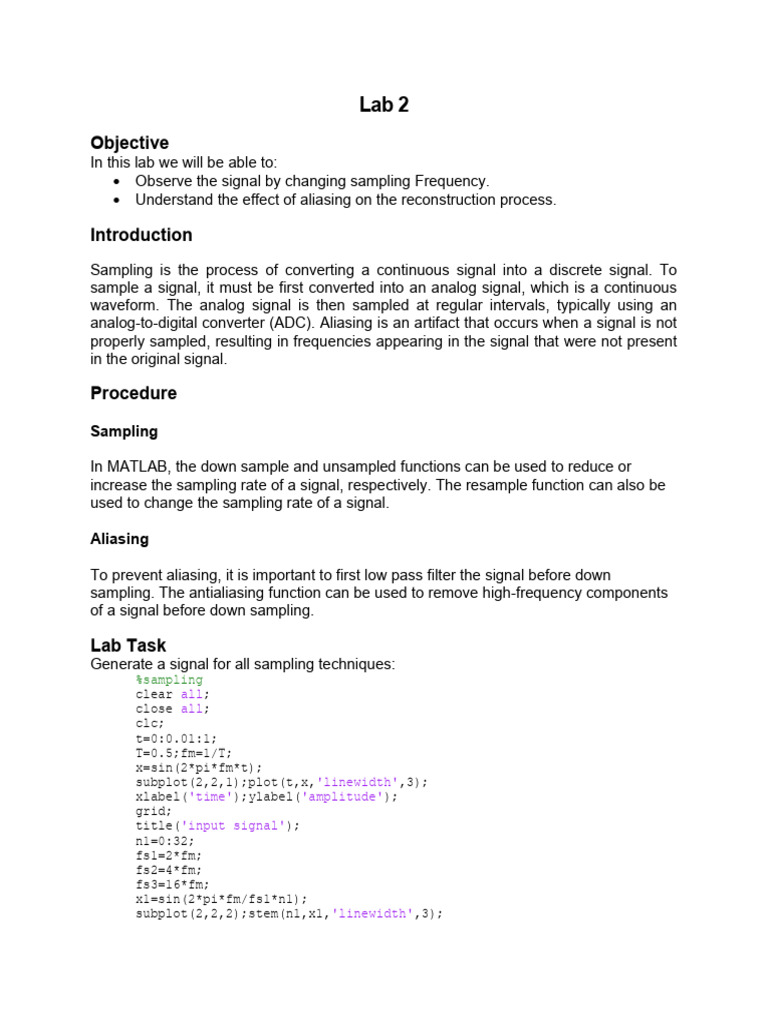 Lab 2

Objective
In this lab we will be able to:
• Observe the signal by changing sampling Frequency.
• Understand the effect of aliasing on the reconstruction process.

Introduction

Sampling is the process of converting a continuous signal into a discrete signal. To sample a signal, it must be first converted into an analog signal, which is a continuous waveform. The analog signal is then sampled at regular intervals, typically using an analog-to-digital converter (ADC). Aliasing is an artifact that occurs when a signal is not properly sampled, resulting in frequencies appearing in the signal that were not present in the original signal.

Procedure

Sampling

In MATLAB, the down sample and unsampled functions can be used to reduce or increase the sampling rate of a signal, respectively. The resample function can also be used to change the sampling rate of a signal.

Aliasing

To prevent aliasing, it is important to first low pass filter the signal before down sampling. The antialiasing function can be used to remove high-frequency components of a signal before down sampling.

Lab Task
Generate a signal for all sampling techniques:
%sampling
clear all;
close all;
clc;
t=0:0.01:1;
T=0.5;fm=1/T;
x=sin(2*pi*fm*t);
subplot(2,2,1);plot(t,x,'linewidth',3);
xlabel('time');ylabel('amplitude');
grid;
title('input signal');
n1=0:32;
fs1=2*fm;
fs2=4*fm;
fs3=16*fm;
x1=sin(2*pi*fm/fs1*n1);
subplot(2,2,2);stem(n1,x1,'linewidth',3);